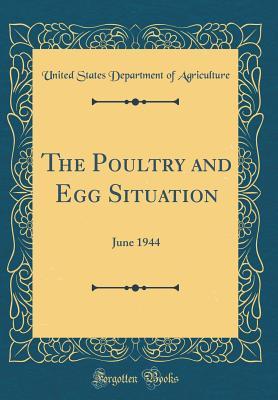 United States Department of Agriculture

The Poultry and Egg Situation

June 1944

Forgotten Books